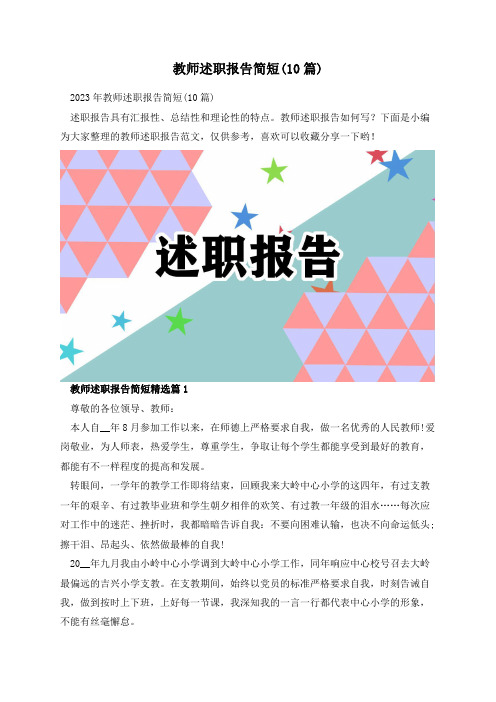 教师述职报告简短(10篇)

2023年教师述职报告简短(10篇)

述职报告具有汇报性、总结性和理论性的特点。教师述职报告如何写？下面是小编为大家整理的教师述职报告范文，仅供参考，喜欢可以收藏分享一下哟！

述职报告

教师述职报告简短精选篇1

尊敬的各位领导、教师：

本人自__年8月参加工作以来，在师德上严格要求自我，做一名优秀的人民教师！爱岗敬业，为人师表，热爱学生，尊重学生，争取让每个学生都能享受到最好的教育，都能有不一样程度的提高和发展。

转眼间，一学年的教学工作即将结束，回顾我来大岭中心小学的这四年，有过支教一年的艰辛、有过教毕业班和学生朝夕相伴的欢笑、有过教一年级的泪水……每次应对工作中的迷茫、挫折时，我都暗暗告诉自我：不要向困难认输，也决不向命运低头；擦干泪、昂起头、依然做最棒的自我！

20__年九月我由小岭中心小学调到大岭中心小学工作，同年响应中心校号召去大岭最偏远的吉兴小学支教。在支教期间，始终以党员的标准严格要求自我，时刻告诫自我，做到按时上下班，上好每一节课，我深知我的一言一行都代表中心小学的形象，不能有丝毫懈怠。